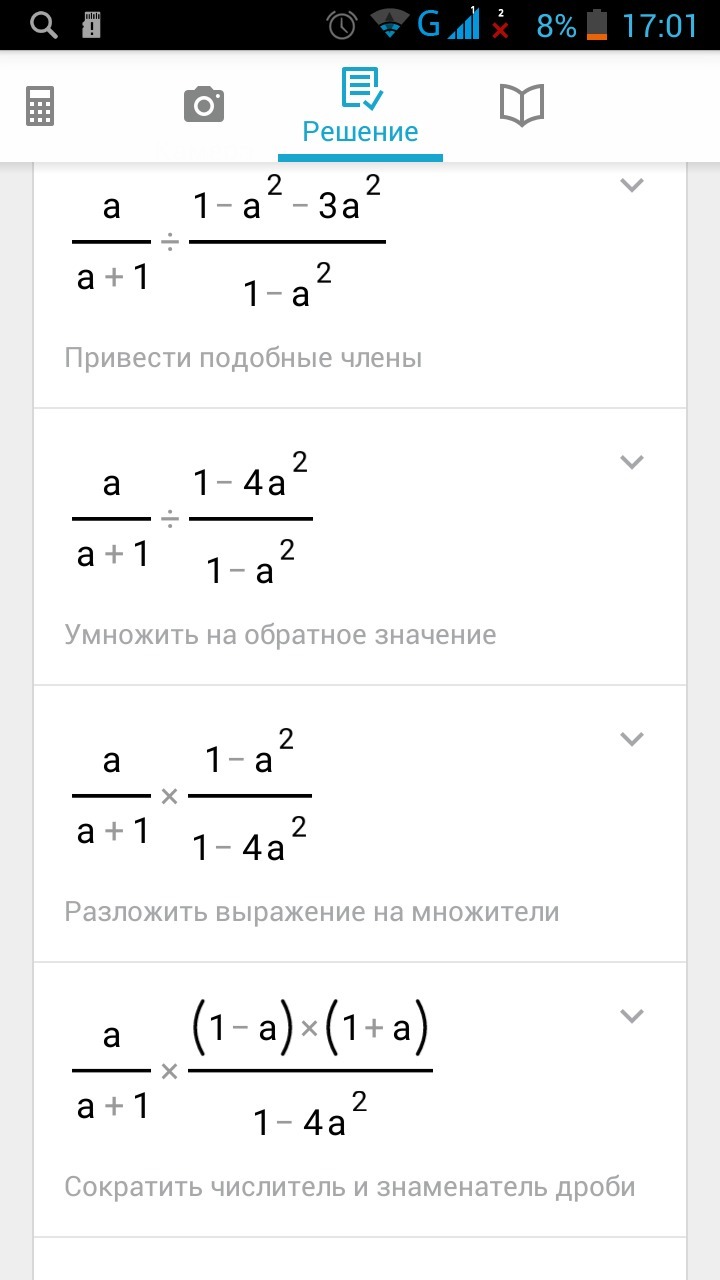 G 1 2 8% 17:01

Решение

$\frac{a}{a+1} \div \frac{1-a^2-3a^2}{1-a^2}$

Привести подобные члены

$\frac{a}{a+1} \div \frac{1-4a^2}{1-a^2}$

Умножить на обратное значение

$\frac{a}{a+1} \times \frac{1-a^2}{1-4a^2}$

Разложить выражение на множители

$\frac{a}{a+1} \times \frac{(1-a)\times(1+a)}{1-4a^2}$

Сократить числитель и знаменатель дроби